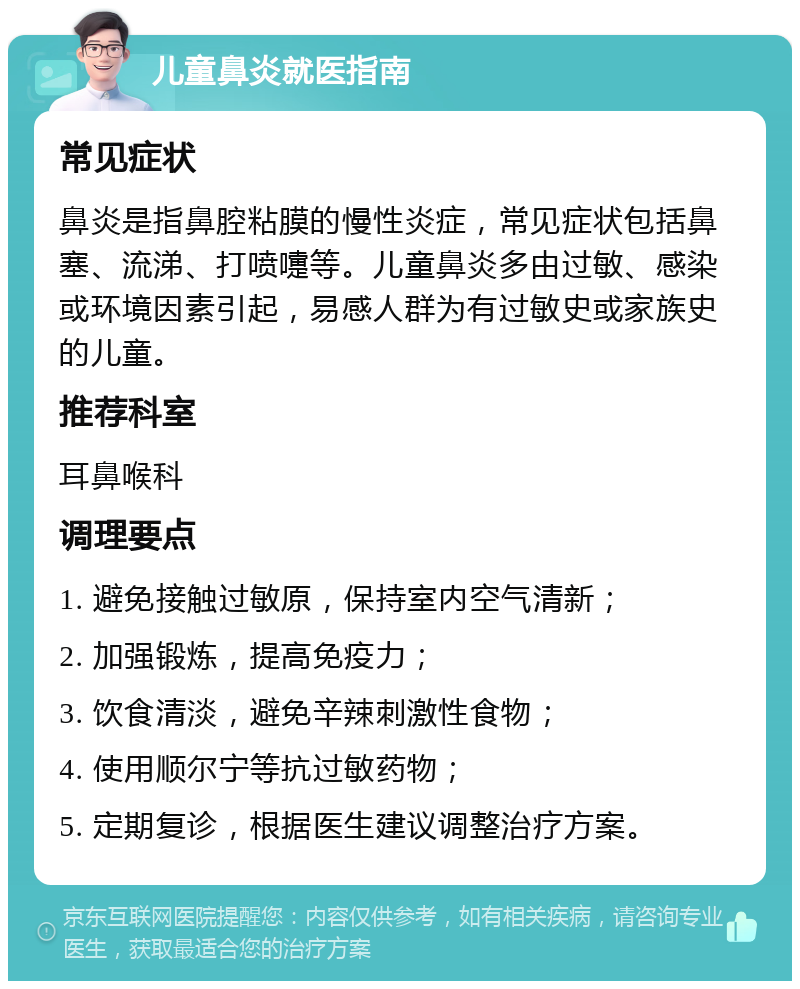 儿童鼻炎就医指南

常见症状

鼻炎是指鼻腔粘膜的慢性炎症，常见症状包括鼻塞、流涕、打喷嚏等。儿童鼻炎多由过敏、感染或环境因素引起，易感人群为有过敏史或家族史的儿童。

推荐科室

耳鼻喉科

调理要点

1. 避免接触过敏原，保持室内空气清新；

2. 加强锻炼，提高免疫力；

3. 饮食清淡，避免辛辣刺激性食物；

4. 使用顺尔宁等抗过敏药物；

5. 定期复诊，根据医生建议调整治疗方案。

京东互联网医院提醒您：内容仅供参考，如有相关疾病，请咨询专业医生，获取最适合您的治疗方案